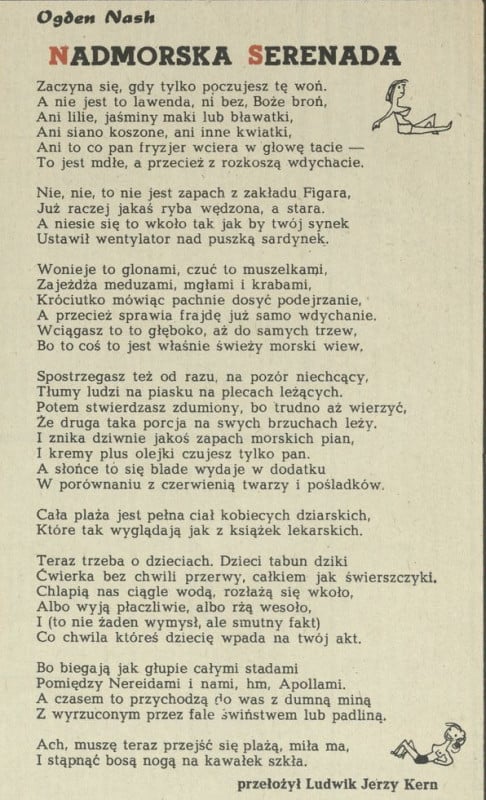 Ogden Nash

NADMORSKA SERENADA

Zaczyna się, gdy tylko poczujesz tę woń.
A nie jest to lawenda, ni bez, Boże broń,
Ani lilie, jaśminy maki lub bławatki,
Ani siano koszone, ani inne kwiatki,
Ani to co pan fryzjer wciera w głowę tacie —
To jest mdłe, a przecież z rozkoszą wdychacie.

Nie, nie, to nie jest zapach z zakładu Figara,
Już raczej jakaś ryba wędzona, a stara.
A niesie się to wkoło tak jak by twój synek
Ustawił wentylator nad puszką sardynek.

Wonieje to glonami, czuć to muszelkami,
Zajeżdża meduzami, mgłami i krabami,
Króciutko mówiąc pachnie dosyć podejrzanie,
A przecież sprawia frajdę już samo wdychanie.
Wciągasz to to głęboko, aż do samych trzew,
Bo to coś to jest właśnie świeży morski wiew.

Spostrzegasz też od razu, na pozór niechcący,
Tłumy ludzi na piasku na plecach leżących.
Potem stwierdzasz zdumiony, bo trudno aż wierzyć,
Że druga taka porcja na swych brzuchach leży.
I znika dziwnie jakoś zapach morskich pian,
I kremy plus olejki czujesz tylko pan.
A słońce to się blade wydaje w dodatku
W porównaniu z czerwienią twarzy i pośladków.

Cała plaża jest pełna ciał kobiecych dziarskich,
Które tak wyglądają jak z książek lekarskich.

Teraz trzeba o dzieciach. Dzieci tabun dziki
Ćwierka bez chwili przerwy, całkiem jak świerszczyki.
Chlapią nas ciągle wodą, rozłażą się wkoło,
Albo wyją płaczliwie, albo rżą wesoło,
I (to nie żaden wymysł, ale smutny fakt)
Co chwila któreś dziecię wpada na twój akt.

Bo biegają jak głupie całymi stadami
Pomiędzy Nereidami i nami, hm, Apollami.
A czasem to przychodzą do was z dumną miną
Z wyrzuconym przez fale świństwem lub padliną.

Ach, muszę teraz przejść się plażą, miła ma,
I stąpnąć bosą nogą na kawałek szkła.

przełożył Ludwik Jerzy Kern